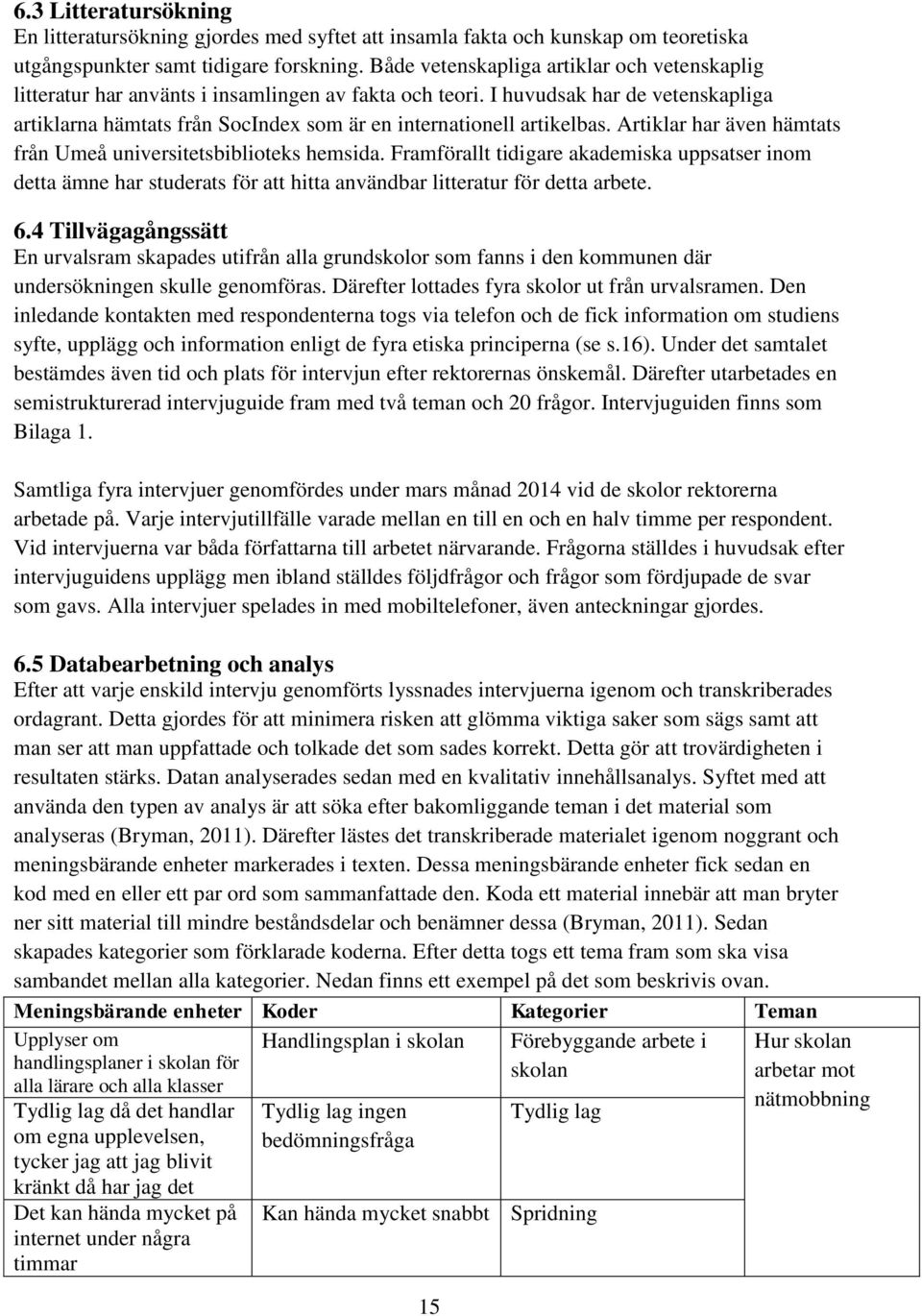 6.3 Litteratursökning
En litteratursökning gjordes med syftet att insamla fakta och kunskap om teoretiska utgångspunkter samt tidigare forskning. Både vetenskapliga artiklar och vetenskaplig litteratur har använts i insamlingen av fakta och teori. I huvudsak har de vetenskapliga artiklarna hämtats från SocIndex som är en internationell artikelbas. Artiklar har även hämtats från Umeå universitetsbiblioteks hemsida. Framförallt tidigare akademiska uppsatser inom detta ämne har studerats för att hitta användbar litteratur för detta arbete.

6.4 Tillvägagångssätt
En urvalsram skapades utifrån alla grundskolor som fanns i den kommunen där undersökningen skulle genomföras. Därefter lottades fyra skolor ut från urvalsramen. Den inledande kontakten med respondenterna togs via telefon och de fick information om studiens syfte, upplägg och information enligt de fyra etiska principerna (se s.16). Under det samtalet bestämdes även tid och plats för intervjun efter rektorernas önskemål. Därefter utarbetades en semistrukturerad intervjuguide fram med två teman och 20 frågor. Intervjuguiden finns som Bilaga 1.

Samtliga fyra intervjuer genomfördes under mars månad 2014 vid de skolor rektorerna arbetade på. Varje intervjutillfälle varade mellan en till en och en halv timme per respondent. Vid intervjuerna var båda författarna till arbetet närvarande. Frågorna ställdes i huvudsak efter intervjuguidens upplägg men ibland ställdes följdfrågor och frågor som fördjupade de svar som gavs. Alla intervjuer spelades in med mobiltelefoner, även anteckningar gjordes.

6.5 Databearbetning och analys
Efter att varje enskild intervju genomförts lyssnades intervjuerna igenom och transkriberades ordagrant. Detta gjordes för att minimera risken att glömma viktiga saker som sägs samt att man ser att man uppfattade och tolkade det som sades korrekt. Detta gör att trovärdigheten i resultaten stärks. Datan analyserades sedan med en kvalitativ innehållsanalys. Syftet med att använda den typen av analys är att söka efter bakomliggande teman i det material som analyseras (Bryman, 2011). Därefter lästes det transkriberade materialet igenom noggrant och meningsbärande enheter markerades i texten. Dessa meningsbärande enheter fick sedan en kod med en eller ett par ord som sammanfattade den. Koda ett material innebär att man bryter ner sitt material till mindre beståndsdelar och benämner dessa (Bryman, 2011). Sedan skapades kategorier som förklarade koderna. Efter detta togs ett tema fram som ska visa sambandet mellan alla kategorier. Nedan finns ett exempel på det som beskrivis ovan.

| Meningsbärande enheter | Koder | Kategorier | Teman |
|---|---|---|---|
| Upplyser om handlingsplaner i skolan för alla lärare och alla klasser | Handlingsplan i skolan | Förebyggande arbete i skolan | Hur skolan arbetar mot nätmobbning |
| Tydlig lag då det handlar om egna upplevelsen, tycker jag att jag blivit kränkt då har jag det | Tydlig lag ingen bedömningsfråga | Tydlig lag | |
| Det kan hända mycket på internet under några timmar | Kan hända mycket snabbt | Spridning | |

15